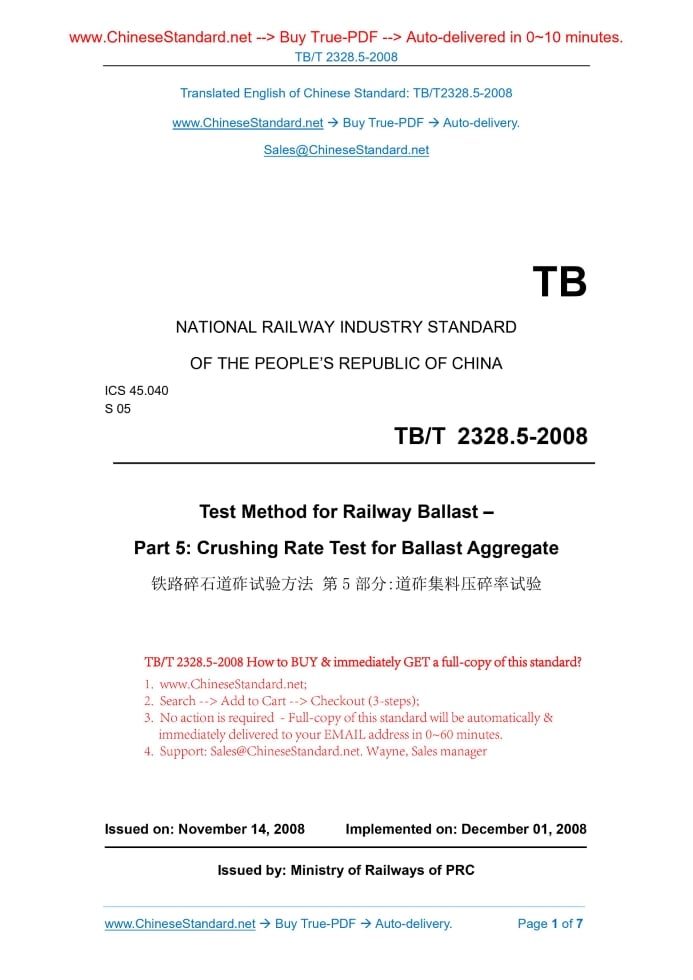 www.ChineseStandard.net --> Buy True-PDF --> Auto-delivered in 0~10 minutes.
TB/T 2328.5-2008

Translated English of Chinese Standard: TB/T2328.5-2008

www.ChineseStandard.net → Buy True-PDF → Auto-delivery.

Sales@ChineseStandard.net

TB

NATIONAL RAILWAY INDUSTRY STANDARD

OF THE PEOPLE'S REPUBLIC OF CHINA

ICS 45.040
S 05

TB/T 2328.5-2008

Test Method for Railway Ballast –

Part 5: Crushing Rate Test for Ballast Aggregate

铁路碎石道砟试验方法 第 5 部分:道砟集料压碎率试验

TB/T 2328.5-2008 How to BUY & immediately GET a full-copy of this standard?
1. www.ChineseStandard.net;
2. Search --> Add to Cart --> Checkout (3-steps);
3. No action is required - Full-copy of this standard will be automatically & immediately delivered to your EMAIL address in 0~60 minutes.
4. Support: Sales@ChineseStandard.net. Wayne, Sales manager

Issued on: November 14, 2008 Implemented on: December 01, 2008

Issued by: Ministry of Railways of PRC

www.ChineseStandard.net → Buy True-PDF → Auto-delivery. Page 1 of 7